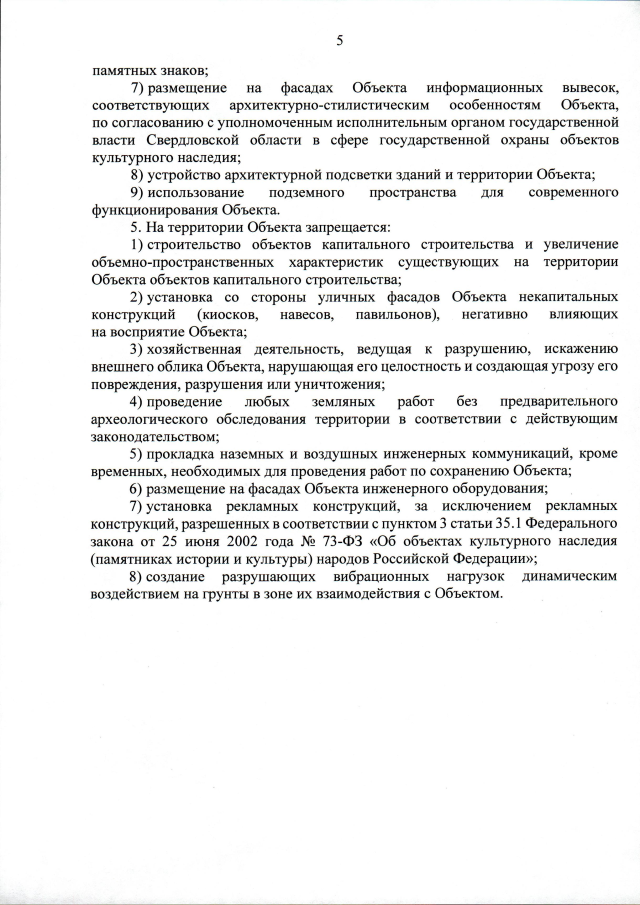 5

памятных знаков;

7) размещение на фасадах Объекта информационных вывесок, соответствующих архитектурно-стилистическим особенностям Объекта, по согласованию с уполномоченным исполнительным органом государственной власти Свердловской области в сфере государственной охраны объектов культурного наследия;

8) устройство архитектурной подсветки зданий и территории Объекта;

9) использование подземного пространства для современного функционирования Объекта.

5. На территории Объекта запрещается:

1) строительство объектов капитального строительства и увеличение объемно-пространственных характеристик существующих на территории Объекта объектов капитального строительства;

2) установка со стороны уличных фасадов Объекта некапитальных конструкций (киосков, навесов, павильонов), негативно влияющих на восприятие Объекта;

3) хозяйственная деятельность, ведущая к разрушению, искажению внешнего облика Объекта, нарушающая его целостность и создающая угрозу его повреждения, разрушения или уничтожения;

4) проведение любых земляных работ без предварительного археологического обследования территории в соответствии с действующим законодательством;

5) прокладка наземных и воздушных инженерных коммуникаций, кроме временных, необходимых для проведения работ по сохранению Объекта;

6) размещение на фасадах Объекта инженерного оборудования;

7) установка рекламных конструкций, за исключением рекламных конструкций, разрешенных в соответствии с пунктом 3 статьи 35.1 Федерального закона от 25 июня 2002 года № 73-ФЗ «Об объектах культурного наследия (памятниках истории и культуры) народов Российской Федерации»;

8) создание разрушающих вибрационных нагрузок динамическим воздействием на грунты в зоне их взаимодействия с Объектом.